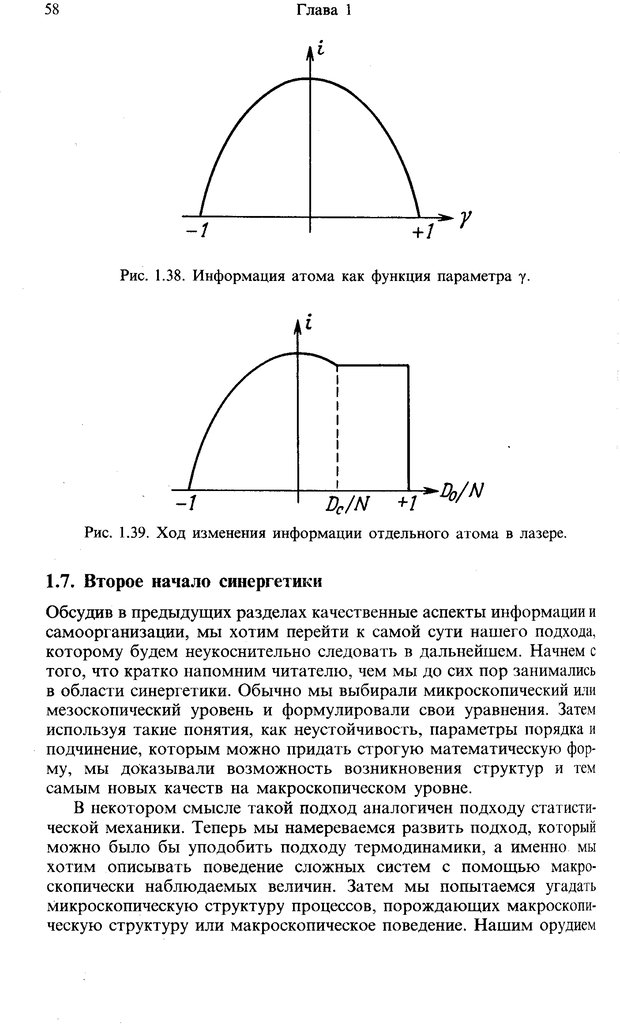 58

Глава 1

$i$

$-1$

$+1$

$\gamma$

Рис. 1.38. Информация атома как функция параметра $\gamma$.

$i$

$-1$

$D_c/N$

$+1$

$D_0/N$

Рис. 1.39. Ход изменения информации отдельного атома в лазере.

1.7. Второе начало синергетики

Обсудив в предыдущих разделах качественные аспекты информации и самоорганизации, мы хотим перейти к самой сути нашего подхода, которому будем неукоснительно следовать в дальнейшем. Начнем с того, что кратко напомним читателю, чем мы до сих пор занимались в области синергетики. Обычно мы выбирали микроскопический или мезоскопический уровень и формулировали свои уравнения. Затем используя такие понятия, как неустойчивость, параметры порядка и подчинение, которым можно придать строгую математическую форму, мы доказывали возможность возникновения структур и тем самым новых качеств на макроскопическом уровне.

В некотором смысле такой подход аналогичен подходу статистической механики. Теперь мы намереваемся развить подход, который можно было бы уподобить подходу термодинамики, а именно мы хотим описывать поведение сложных систем с помощью макроскопически наблюдаемых величин. Затем мы попытаемся угадать микроскопическую структуру процессов, порождающих макроскопическую структуру или макроскопическое поведение. Нашим орудием